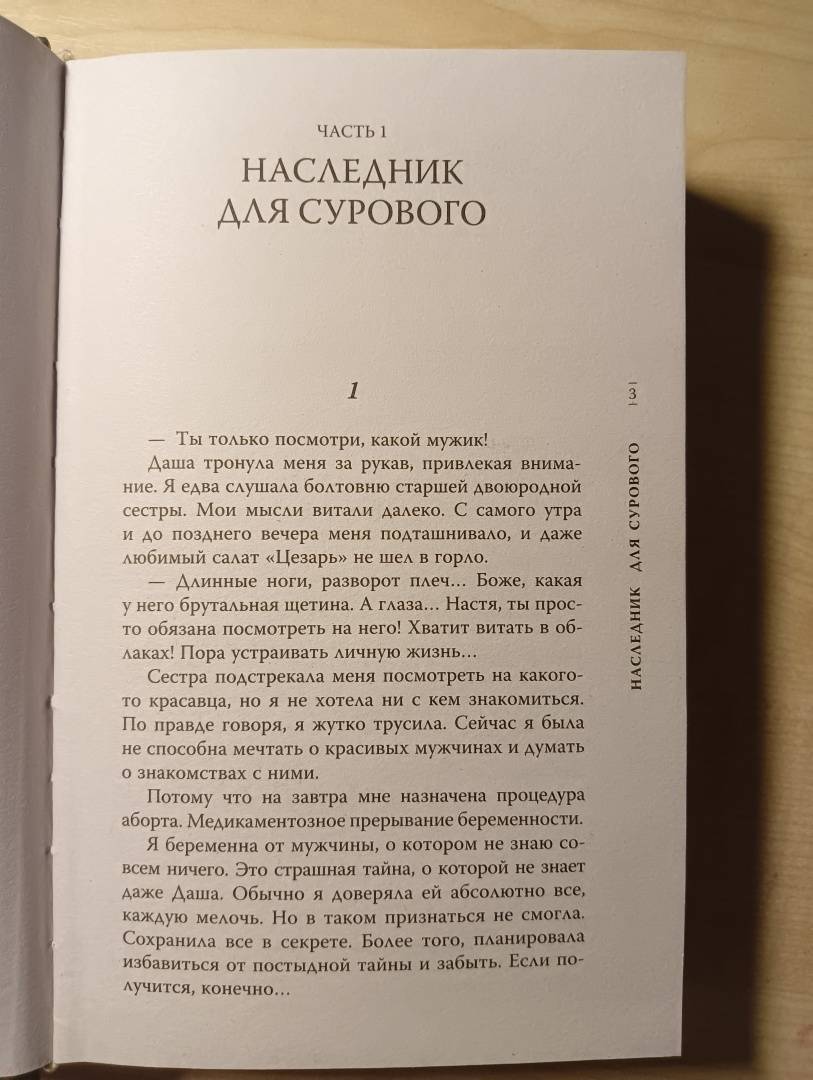 ЧАСТЬ 1
НАСЛЕДНИК ДЛЯ СУРОВОГО

1

— Ты только посмотри, какой мужик!

Даша тронула меня за рукав, привлекая внимание. Я едва слушала болтовню старшей двоюродной сестры. Мои мысли витали далеко. С самого утра и до позднего вечера меня подташнивало, и даже любимый салат «Цезарь» не шел в горло.

— Длинные ноги, разворот плеч… Боже, какая у него брутальная щетина. А глаза… Настя, ты просто обязана посмотреть на него! Хватит витать в облаках! Пора устраивать личную жизнь…

Сестра подстрекала меня посмотреть на какого-то красавца, но я не хотела ни с кем знакомиться. По правде говоря, я жутко трусила. Сейчас я была не способна мечтать о красивых мужчинах и думать о знакомствах с ними.

Потому что на завтра мне назначена процедура аборта. Медикаментозное прерывание беременности.

Я беременна от мужчины, о котором не знаю совсем ничего. Это страшная тайна, о которой не знает даже Даша. Обычно я доверяла ей абсолютно все, каждую мелочь. Но в таком признаться не смогла. Сохранила все в секрете. Более того, планировала избавиться от постыдной тайны и забыть. Если получится, конечно…

3

НАСЛЕДНИК ДЛЯ СУРОВОГО